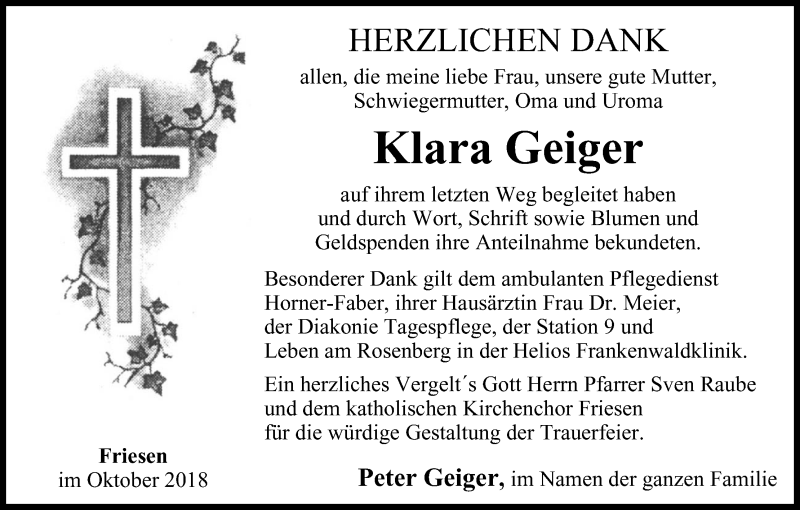 HERZLICHEN DANK

allen, die meine liebe Frau, unsere gute Mutter, Schwiegermutter, Oma und Uroma

Klara Geiger

auf ihrem letzten Weg begleitet haben und durch Wort, Schrift sowie Blumen und Geldspenden ihre Anteilnahme bekundeten.

Besonderer Dank gilt dem ambulanten Pflegedienst Horner-Faber, ihrer Hausärztin Frau Dr. Meier, der Diakonie Tagespflege, der Station 9 und Leben am Rosenberg in der Helios Frankenwaldklinik.

Ein herzliches Vergelt´s Gott Herrn Pfarrer Sven Raube und dem katholischen Kirchenchor Friesen für die würdige Gestaltung der Trauerfeier.

Friesen
im Oktober 2018

Peter Geiger, im Namen der ganzen Familie